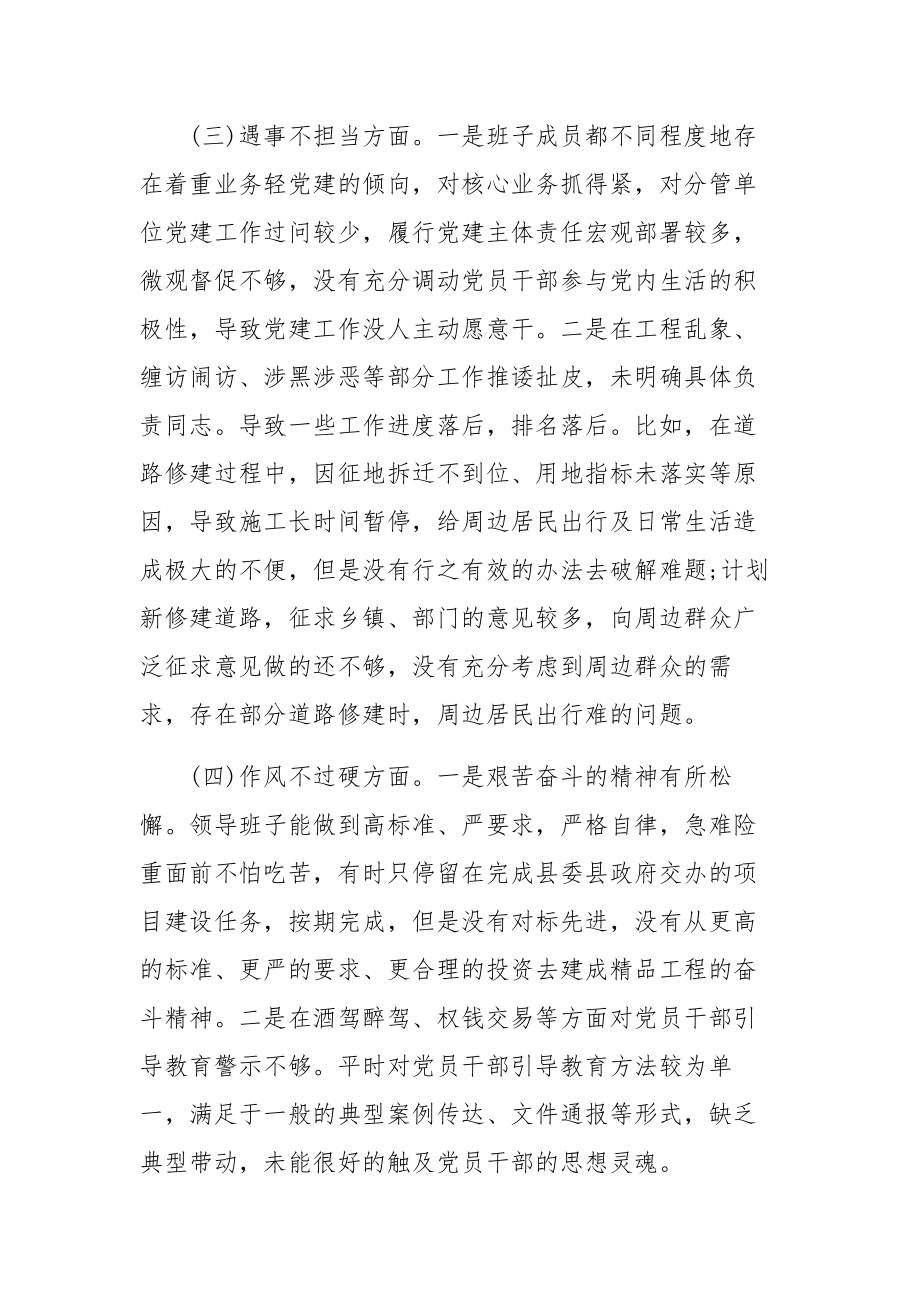 (三)遇事不担当方面。一是班子成员都不同程度地存在着重业务轻党建的倾向，对核心业务抓得紧，对分管单位党建工作过问较少，履行党建主体责任宏观部署较多，微观督促不够，没有充分调动党员干部参与党内生活的积极性，导致党建工作没人主动愿意干。二是在工程乱象、缠访闹访、涉黑涉恶等部分工作推诿扯皮，未明确具体负责同志。导致一些工作进度落后，排名落后。比如，在道路修建过程中，因征地拆迁不到位、用地指标未落实等原因，导致施工长时间暂停，给周边居民出行及日常生活造成极大的不便，但是没有行之有效的办法去破解难题;计划新修建道路，征求乡镇、部门的意见较多，向周边群众广泛征求意见做的还不够，没有充分考虑到周边群众的需求，存在部分道路修建时，周边居民出行难的问题。

(四)作风不过硬方面。一是艰苦奋斗的精神有所松懈。领导班子能做到高标准、严要求，严格自律，急难险重面前不怕吃苦，有时只停留在完成县委县政府交办的项目建设任务，按期完成，但是没有对标先进，没有从更高的标准、更严的要求、更合理的投资去建成精品工程的奋斗精神。二是在酒驾醉驾、权钱交易等方面对党员干部引导教育警示不够。平时对党员干部引导教育方法较为单一，满足于一般的典型案例传达、文件通报等形式，缺乏典型带动，未能很好的触及党员干部的思想灵魂。